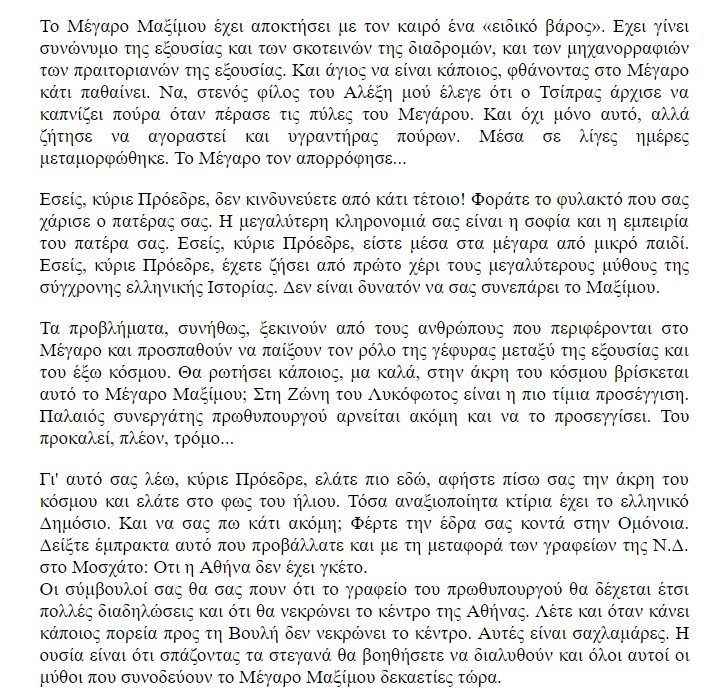 Το Μέγαρο Μαξίμου έχει αποκτήσει με τον καιρό ένα «ειδικό βάρος». Εχει γίνει συνώνυμο της εξουσίας και των σκοτεινών της διαδρομών, και των μηχανορραφιών των πραιτοριανών της εξουσίας. Και άγιος να είναι κάποιος, φθάνοντας στο Μέγαρο κάτι παθαίνει. Να, στενός φίλος του Αλέξη μού έλεγε ότι ο Τσίπρας άρχισε να καπνίζει πούρα όταν πέρασε τις πύλες του Μεγάρου. Και όχι μόνο αυτό, αλλά ζήτησε να αγοραστεί και υγραντήρας πούρων. Μέσα σε λίγες ημέρες μεταμορφώθηκε. Το Μέγαρο τον απορρόφησε...

Εσείς, κύριε Πρόεδρε, δεν κινδυνεύετε από κάτι τέτοιο! Φοράτε το φυλακτό που σας χάρισε ο πατέρας σας. Η μεγαλύτερη κληρονομιά σας είναι η σοφία και η εμπειρία του πατέρα σας. Εσείς, κύριε Πρόεδρε, είστε μέσα στα μέγαρα από μικρό παιδί. Εσείς, κύριε Πρόεδρε, έχετε ζήσει από πρώτο χέρι τους μεγαλύτερους μύθους της σύγχρονης ελληνικής Ιστορίας. Δεν είναι δυνατόν να σας συνεπάρει το Μαξίμου.

Τα προβλήματα, συνήθως, ξεκινούν από τους ανθρώπους που περιφέρονται στο Μέγαρο και προσπαθούν να παίξουν τον ρόλο της γέφυρας μεταξύ της εξουσίας και του έξω κόσμου. Θα ρωτήσει κάποιος, μα καλά, στην άκρη του κόσμου βρίσκεται αυτό το Μέγαρο Μαξίμου; Στη Ζώνη του Λυκόφωτος είναι η πιο τίμια προσέγγιση. Παλαιός συνεργάτης πρωθυπουργού αρνείται ακόμη και να το προσεγγίσει. Του προκαλεί, πλέον, τρόμο...

Γι' αυτό σας λέω, κύριε Πρόεδρε, ελάτε πιο εδώ, αφήστε πίσω σας την άκρη του κόσμου και ελάτε στο φως του ήλιου. Τόσα αναξιοποίητα κτίρια έχει το ελληνικό Δημόσιο. Και να σας πω κάτι ακόμη; Φέρτε την έδρα σας κοντά στην Ομόνοια. Δείξτε έμπρακτα αυτό που προβάλλατε και με τη μεταφορά των γραφείων της Ν.Δ. στο Μοσχάτο: Οτι η Αθήνα δεν έχει γκέτο.
Οι σύμβουλοί σας θα σας πουν ότι το γραφείο του πρωθυπουργού θα δέχεται έτσι πολλές διαδηλώσεις και ότι θα νεκρώνει το κέντρο της Αθήνας. Λέτε και όταν κάνει κάποιος πορεία προς τη Βουλή δεν νεκρώνει το κέντρο. Αυτές είναι σαχλαμάρες. Η ουσία είναι ότι σπάζοντας τα στεγανά θα βοηθήσετε να διαλυθούν και όλοι αυτοί οι μύθοι που συνοδεύουν το Μέγαρο Μαξίμου δεκαετίες τώρα.